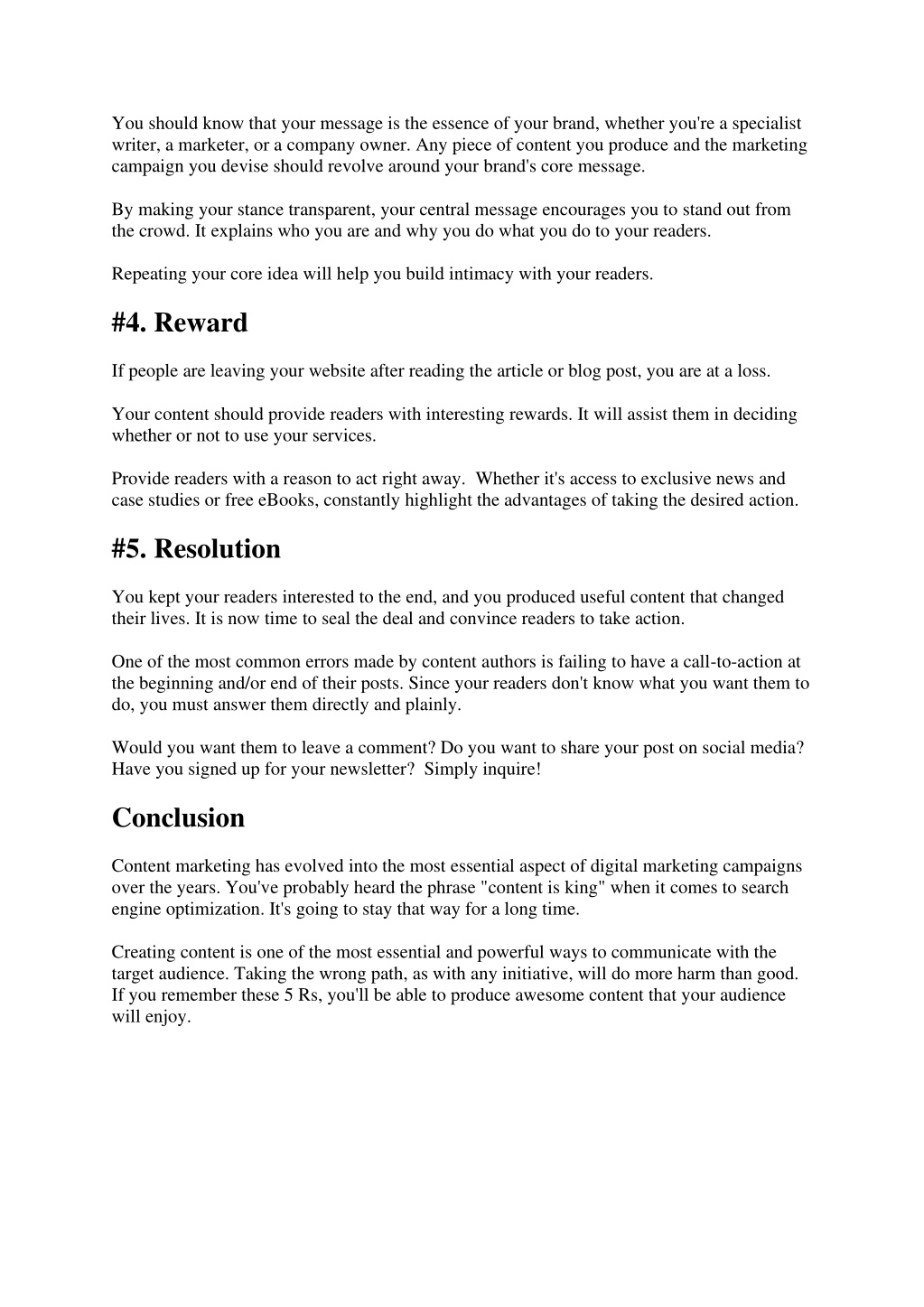 You should know that your message is the essence of your brand, whether you're a specialist writer, a marketer, or a company owner. Any piece of content you produce and the marketing campaign you devise should revolve around your brand's core message.

By making your stance transparent, your central message encourages you to stand out from the crowd. It explains who you are and why you do what you do to your readers.

Repeating your core idea will help you build intimacy with your readers.

#4. Reward

If people are leaving your website after reading the article or blog post, you are at a loss.

Your content should provide readers with interesting rewards. It will assist them in deciding whether or not to use your services.

Provide readers with a reason to act right away.  Whether it's access to exclusive news and case studies or free eBooks, constantly highlight the advantages of taking the desired action.

#5. Resolution

You kept your readers interested to the end, and you produced useful content that changed their lives. It is now time to seal the deal and convince readers to take action.

One of the most common errors made by content authors is failing to have a call-to-action at the beginning and/or end of their posts. Since your readers don't know what you want them to do, you must answer them directly and plainly.

Would you want them to leave a comment? Do you want to share your post on social media? Have you signed up for your newsletter?  Simply inquire!

Conclusion

Content marketing has evolved into the most essential aspect of digital marketing campaigns over the years. You've probably heard the phrase "content is king" when it comes to search engine optimization. It's going to stay that way for a long time.

Creating content is one of the most essential and powerful ways to communicate with the target audience. Taking the wrong path, as with any initiative, will do more harm than good. If you remember these 5 Rs, you'll be able to produce awesome content that your audience will enjoy.